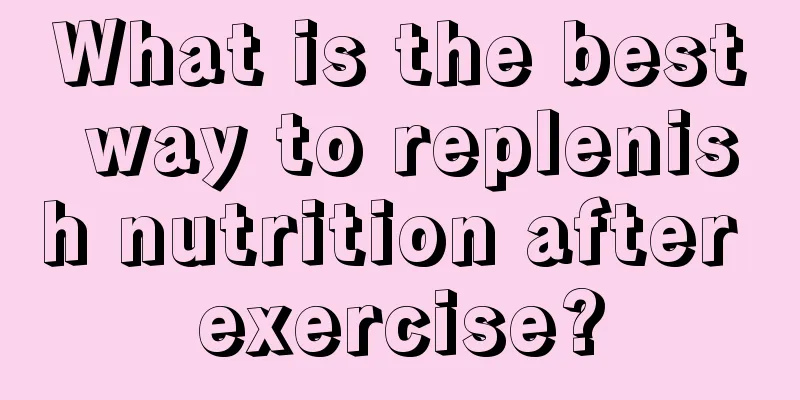 What is the best way to replenish nutrition after exercise?